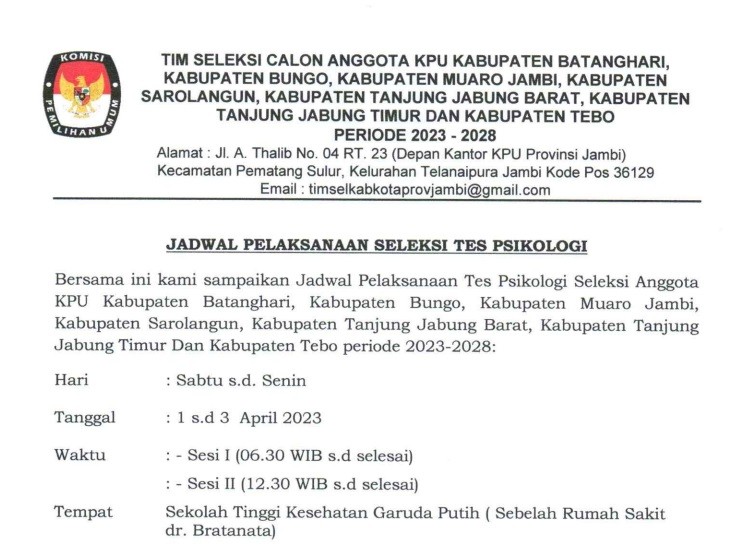 KOMISI PEMILIHAN UMUM

TIM SELEKSI CALON ANGGOTA KPU KABUPATEN BATANGHARI, KABUPATEN BUNGO, KABUPATEN MUARO JAMBI, KABUPATEN SAROLANGUN, KABUPATEN TANJUNG JABUNG BARAT, KABUPATEN TANJUNG JABUNG TIMUR DAN KABUPATEN TEBO PERIODE 2023 - 2028

Alamat : Jl. A. Thalib No. 04 RT. 23 (Depan Kantor KPU Provinsi Jambi)
Kecamatan Pematang Sulur, Kelurahan Telanaipura Jambi Kode Pos 36129
Email : timselkabkotaprovjambi@gmail.com

JADWAL PELAKSANAAN SELEKSI TES PSIKOLOGI

Bersama ini kami sampaikan Jadwal Pelaksanaan Tes Psikologi Seleksi Anggota KPU Kabupaten Batanghari, Kabupaten Bungo, Kabupaten Muaro Jambi, Kabupaten Sarolangun, Kabupaten Tanjung Jabung Barat, Kabupaten Tanjung Jabung Timur Dan Kabupaten Tebo periode 2023-2028:

Hari : Sabtu s.d. Senin

Tanggal : 1 s.d 3 April 2023

Waktu : - Sesi I (06.30 WIB s.d selesai)
: - Sesi II (12.30 WIB s.d selesai)

Tempat Sekolah Tinggi Kesehatan Garuda Putih ( Sebelah Rumah Sakit dr. Bratanata)